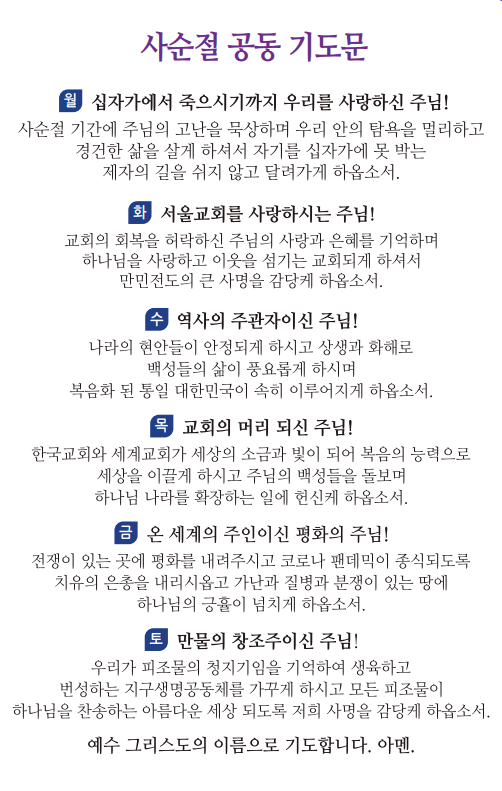 사순절 공동 기도문

월 십자가에서 죽으시기까지 우리를 사랑하신 주님!
사순절 기간에 주님의 고난을 묵상하며 우리 안의 탐욕을 멀리하고 경건한 삶을 살게 하셔서 자기를 십자가에 못 박는 제자의 길을 쉬지 않고 달려가게 하옵소서.

화 서울교회를 사랑하시는 주님!
교회의 회복을 허락하신 주님의 사랑과 은혜를 기억하며 하나님을 사랑하고 이웃을 섬기는 교회되게 하셔서 만민전도의 큰 사명을 감당케 하옵소서.

수 역사의 주관자이신 주님!
나라의 현안들이 안정되게 하시고 상생과 화해로 백성들의 삶이 풍요롭게 하시며 복음화 된 통일 대한민국이 속히 이루어지게 하옵소서.

목 교회의 머리 되신 주님!
한국교회와 세계교회가 세상의 소금과 빛이 되어 복음의 능력으로 세상을 이끌게 하시고 주님의 백성들을 돌보며 하나님 나라를 확장하는 일에 헌신케 하옵소서.

금 온 세계의 주인이신 평화의 주님!
전쟁이 있는 곳에 평화를 내려주시고 코로나 팬데믹이 종식되도록 치유의 은총을 내리시옵고 가난과 질병과 분쟁이 있는 땅에 하나님의 긍휼이 넘치게 하옵소서.

토 만물의 창조주이신 주님!
우리가 피조물의 청지기임을 기억하여 생육하고 번성하는 지구생명공동체를 가꾸게 하시고 모든 피조물이 하나님을 찬송하는 아름다운 세상 되도록 저희 사명을 감당케 하옵소서.

예수 그리스도의 이름으로 기도합니다. 아멘.